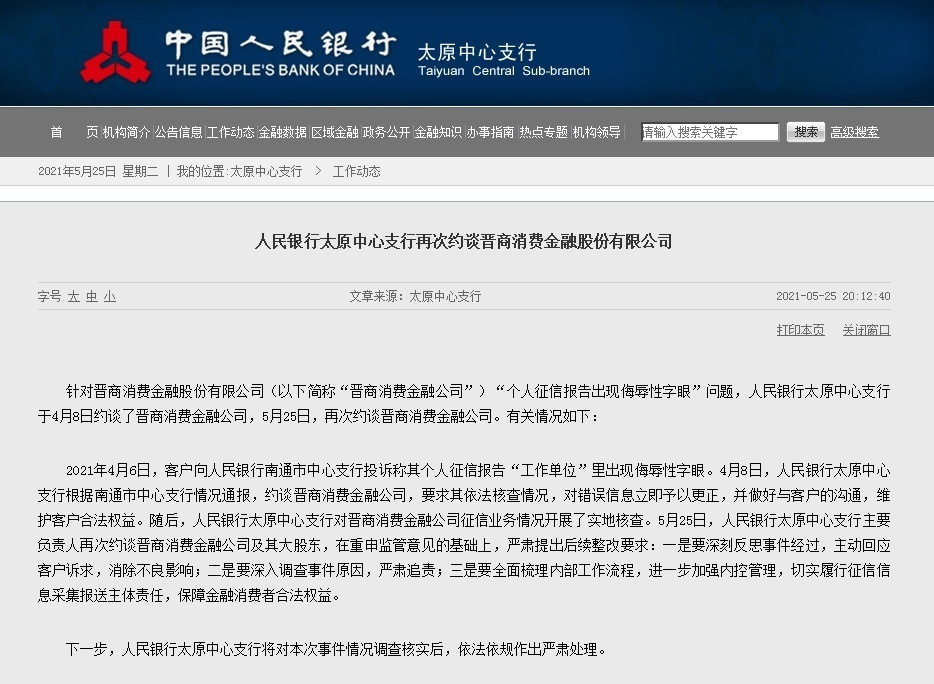 中国人民银行
THE PEOPLE'S BANK OF CHINA
太原中心支行
Taiyuan Central Sub-branch

首 页 | 机构简介 | 公告信息 | 工作动态 | 金融数据 | 区域金融 | 政务公开 | 金融知识 | 办事指南 | 热点专题 | 机构领导

请输入搜索关键字 搜索 高级搜索

2021年5月25日 星期二 | 我的位置:太原中心支行 > 工作动态

人民银行太原中心支行再次约谈晋商消费金融股份有限公司

字号 大 中 小 文章来源：太原中心支行 2021-05-25 20:12:40

打印本页 关闭窗口

针对晋商消费金融股份有限公司（以下简称“晋商消费金融公司”）“个人征信报告出现侮辱性字眼”问题，人民银行太原中心支行于4月8日约谈了晋商消费金融公司，5月25日，再次约谈晋商消费金融公司。有关情况如下：

2021年4月6日，客户向人民银行南通市中心支行投诉称其个人征信报告“工作单位”里出现侮辱性字眼。4月8日，人民银行太原中心支行根据南通市中心支行情况通报，约谈晋商消费金融公司，要求其依法核查情况，对错误信息立即予以更正，并做好与客户的沟通，维护客户合法权益。随后，人民银行太原中心支行对晋商消费金融公司征信业务情况开展了实地核查。5月25日，人民银行太原中心支行主要负责人再次约谈晋商消费金融公司及其大股东，在重申监管意见的基础上，严肃提出后续整改要求：一是要深刻反思事件经过，主动回应客户诉求，消除不良影响；二是要深入调查事件原因，严肃追责；三是要全面梳理内部工作流程，进一步加强内控管理，切实履行征信信息采集报送主体责任，保障金融消费者合法权益。

下一步，人民银行太原中心支行将对本次事件情况调查核实后，依法依规作出严肃处理。